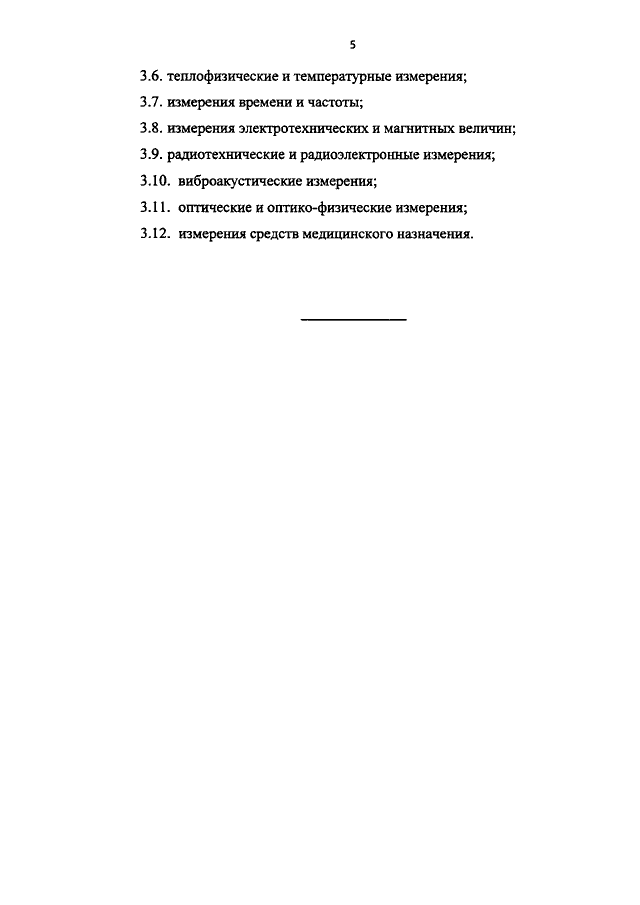 5

3.6. теплофизические и температурные измерения;

3.7. измерения времени и частоты;

3.8. измерения электротехнических и магнитных величин;

3.9. радиотехнические и радиоэлектронные измерения;

3.10. виброакустические измерения;

3.11. оптические и оптико-физические измерения;

3.12. измерения средств медицинского назначения.